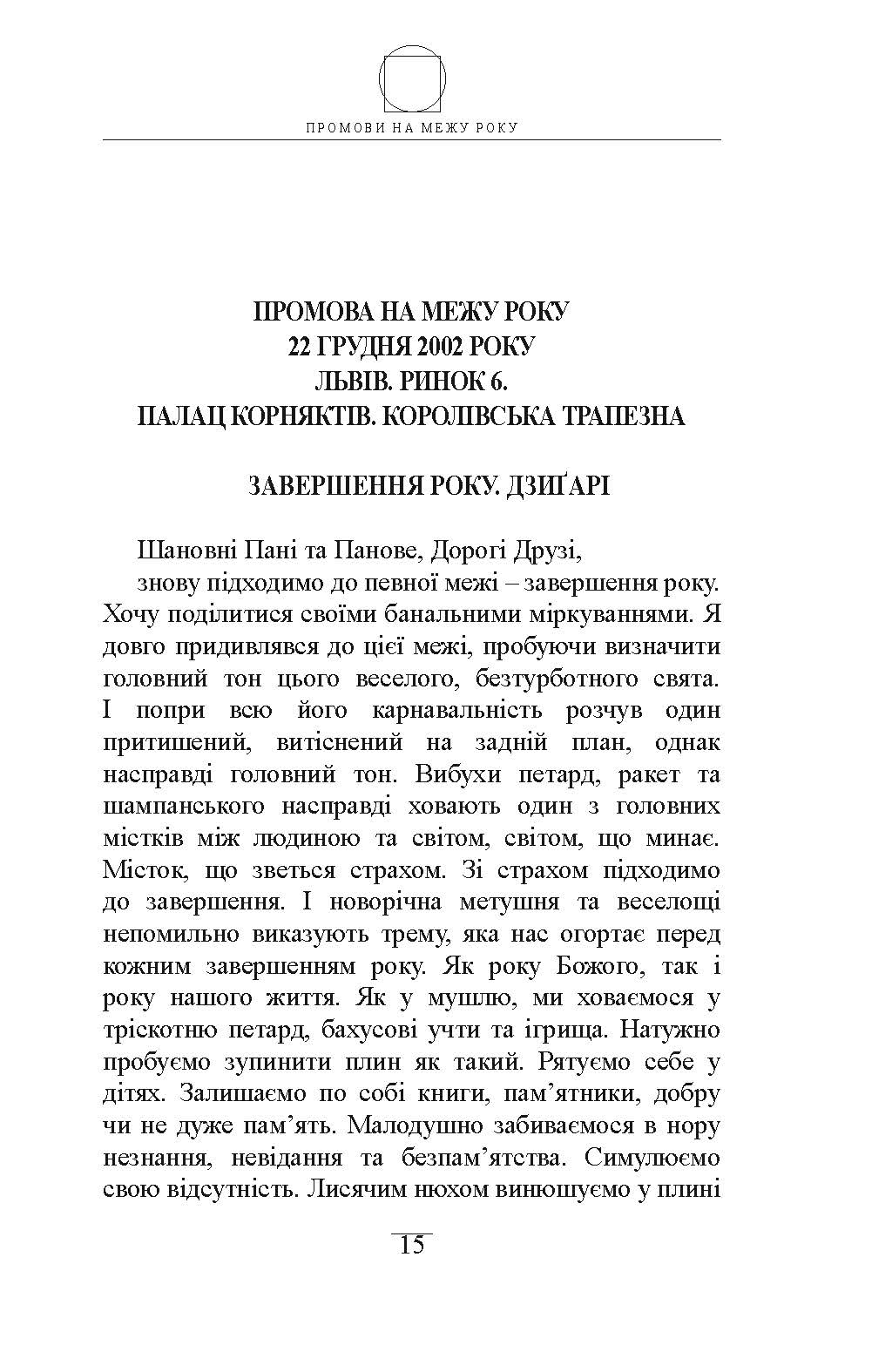 ПРОМОВИ НА МЕЖУ РОКУ

ПРОМОВА НА МЕЖУ РОКУ
22 ГРУДНЯ 2002 РОКУ
ЛЬВІВ. РИНОК 6.
ПАЛАЦ КОРНЯКТІВ. КОРОЛІВСЬКА ТРАПЕЗНА

ЗАВЕРШЕННЯ РОКУ. ДЗИҐАРІ

Шановні Пані та Панове, Дорогі Друзі,

знову підходимо до певної межі – завершення року. Хочу поділитися своїми банальними міркуваннями. Я довго придивлявся до цієї межі, пробуючи визначити головний тон цього веселого, безтурботного свята. І попри всю його карнавальність розчув один притишений, витіснений на задній план, однак насправді головний тон. Вибухи петард, ракет та шампанського насправді ховають один з головних містків між людиною та світом, світом, що минає. Місток, що зветься страхом. Зі страхом підходимо до завершення. І новорічна метушня та веселощі непомильно виказують трему, яка нас огортає перед кожним завершенням року. Як року Божого, так і року нашого життя. Як у мушлю, ми ховаємося у тріскотню петард, бахусові учти та ігрища. Натужно пробуємо зупинити плин як такий. Рятуємо себе у дітях. Залишаємо по собі книги, пам’ятники, добру чи не дуже пам’ять. Малодушно забиваємося в нору незнання, невідання та безпам’ятства. Симулюємо свою відсутність. Лисячим нюхом винюшуємо у плині

15